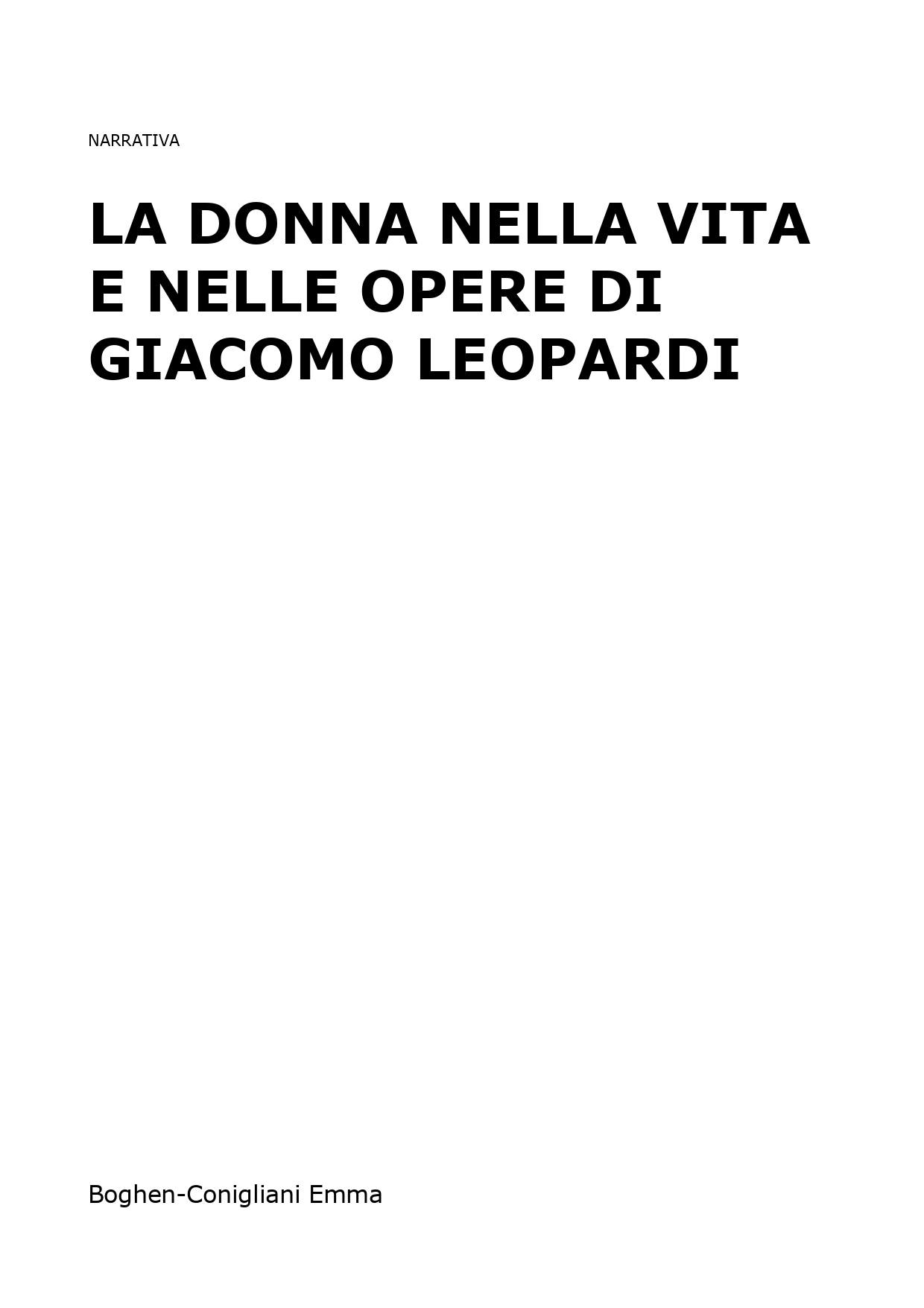 NARRATIVA

LA DONNA NELLA VITA E NELLE OPERE DI GIACOMO LEOPARDI

Boghen-Conigliani Emma